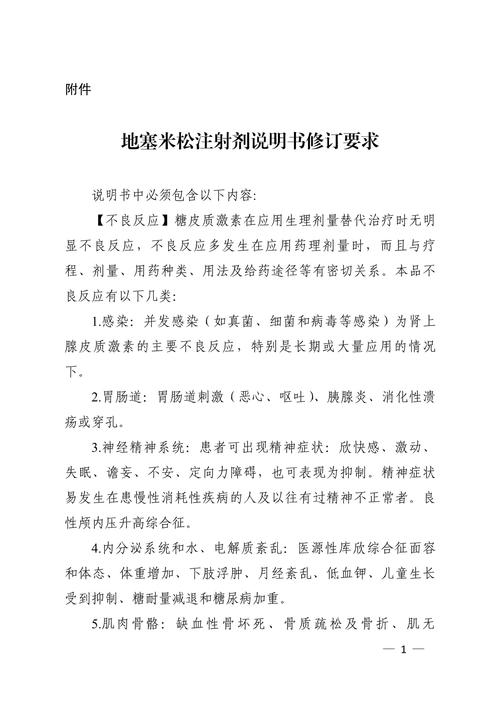 附件

地塞米松注射剂说明书修订要求

说明书中必须包含以下内容:

【不良反应】糖皮质激素在应用生理剂量替代治疗时无明显不良反应，不良反应多发生在应用药理剂量时，而且与疗程、剂量、用药种类、用法及给药途径等有密切关系。本品不良反应有以下几类:

1.感染：并发感染（如真菌、细菌和病毒等感染）为肾上腺皮质激素的主要不良反应，特别是长期或大量应用的情况下。

2.胃肠道：胃肠道刺激（恶心、呕吐）、胰腺炎、消化性溃疡或穿孔。

3.神经精神系统：患者可出现精神症状：欣快感、激动、失眠、谵妄、不安、定向力障碍，也可表现为抑制。精神症状易发生在患慢性消耗性疾病的人及以往有过精神不正常者。良性颅内压升高综合征。

4.内分泌系统和水、电解质紊乱：医源性库欣综合征面容和体态、体重增加、下肢浮肿、月经紊乱、低血钾、儿童生长受到抑制、糖耐量减退和糖尿病加重。

5.肌肉骨骼：缺血性骨坏死、骨质疏松及骨折、肌无

— 1 —